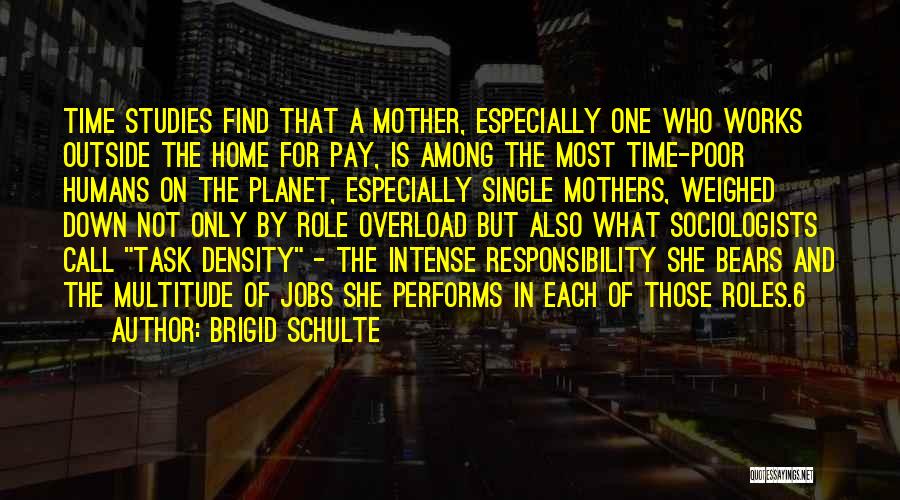 TIME STUDIES FIND THAT A MOTHER, ESPECIALLY ONE WHO WORKS OUTSIDE THE HOME FOR PAY, IS AMONG THE MOST TIME-POOR HUMANS ON THE PLANET, ESPECIALLY SINGLE MOTHERS, WEIGHED DOWN NOT ONLY BY ROLE OVERLOAD BUT ALSO WHAT SOCIOLOGISTS CALL "TASK DENSITY" - THE INTENSE RESPONSIBILITY SHE BEARS AND THE MULTITUDE OF JOBS SHE PERFORMS IN EACH OF THOSE ROLES.6

AUTHOR: BRIGID SCHULTE

QUOTESSAYINGS.NET